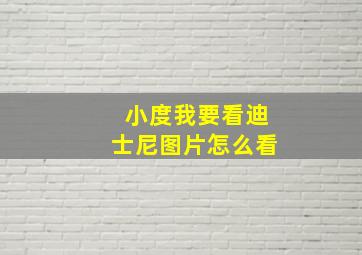 小度我要看迪士尼图片怎么看